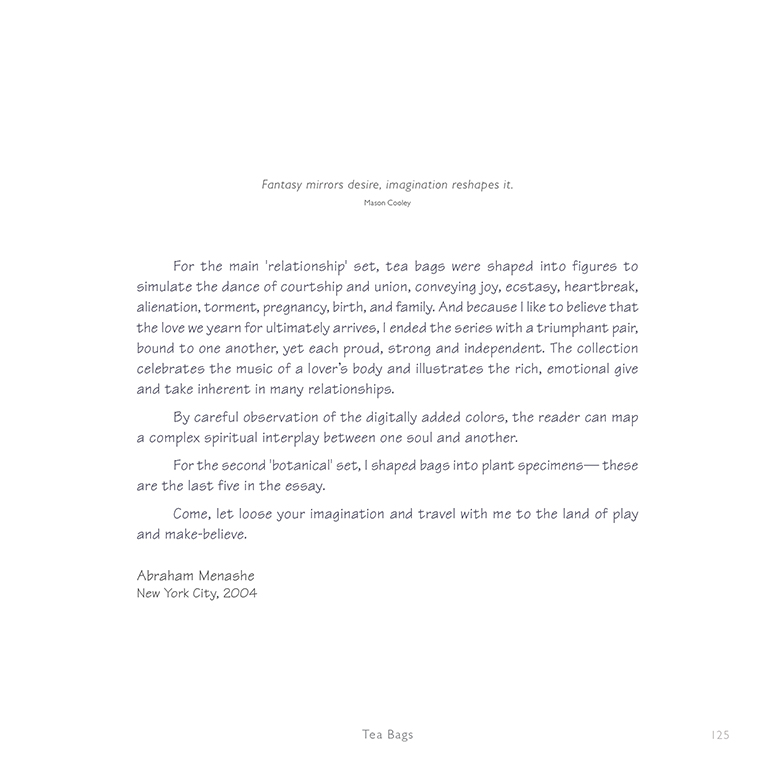 Fantasy mirrors desire, imagination reshapes it.
Mason Cooley

For the main 'relationship' set, tea bags were shaped into figures to simulate the dance of courtship and union, conveying joy, ecstasy, heartbreak, alienation, torment, pregnancy, birth, and family. And because I like to believe that the love we yearn for ultimately arrives, I ended the series with a triumphant pair, bound to one another, yet each proud, strong and independent. The collection celebrates the music of a lover's body and illustrates the rich, emotional give and take inherent in many relationships.

By careful observation of the digitally added colors, the reader can map a complex spiritual interplay between one soul and another.

For the second 'botanical' set, I shaped bags into plant specimens— these are the last five in the essay.

Come, let loose your imagination and travel with me to the land of play and make-believe.

Abraham Menashe
New York City, 2004

Tea Bags 125